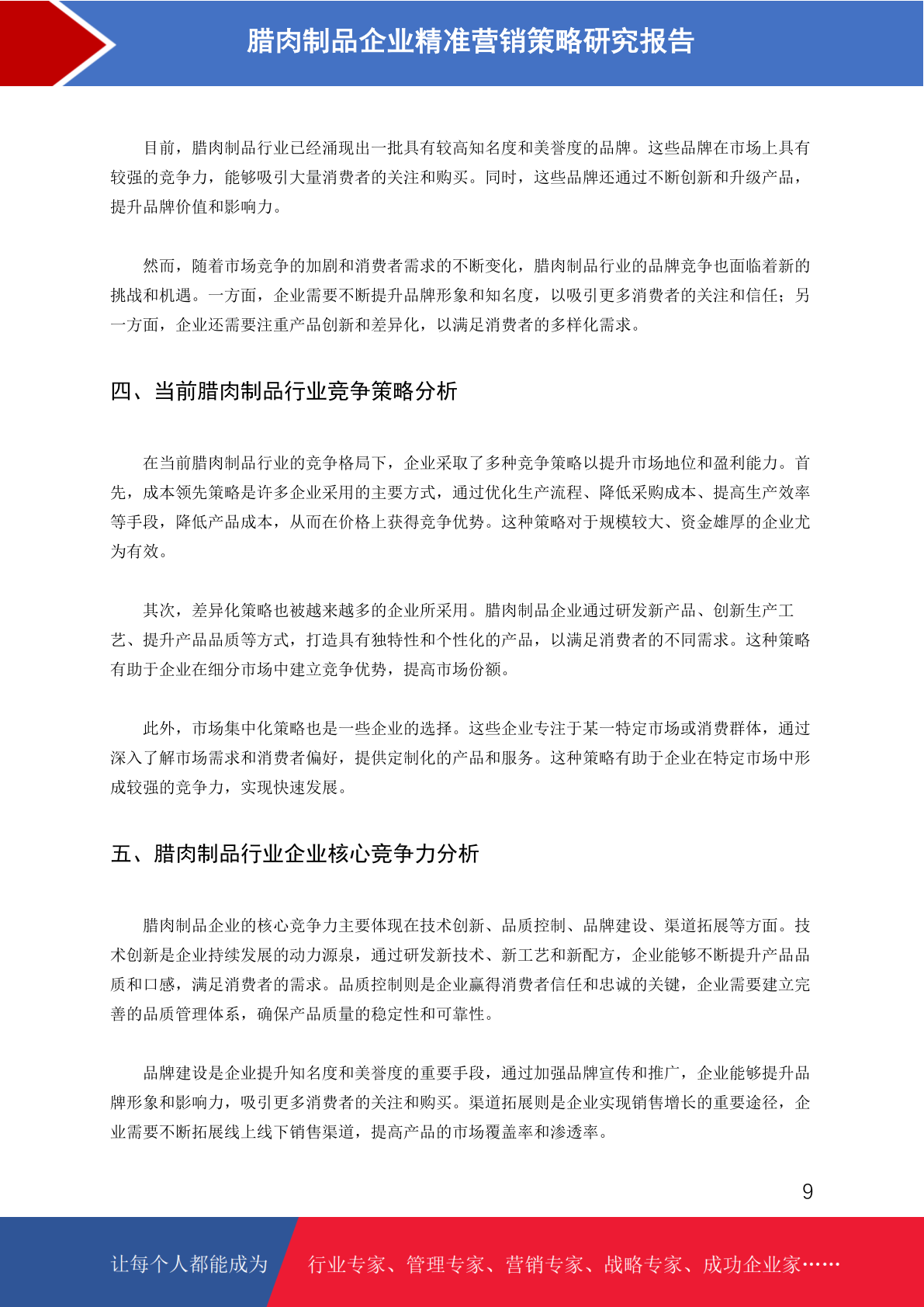 腊肉制品企业精准营销策略研究报告

目前，腊肉制品行业已经涌现出一批具有较高知名度和美誉度的品牌。这些品牌在市场上具有较强的竞争力，能够吸引大量消费者的关注和购买。同时，这些品牌还通过不断创新和升级产品，提升品牌价值和影响力。

然而，随着市场竞争的加剧和消费者需求的不断变化，腊肉制品行业的品牌竞争也面临着新的挑战和机遇。一方面，企业需要不断提升品牌形象和知名度，以吸引更多消费者的关注和信任；另一方面，企业还需要注重产品创新和差异化，以满足消费者的多样化需求。

四、当前腊肉制品行业竞争策略分析

在当前腊肉制品行业的竞争格局下，企业采取了多种竞争策略以提升市场地位和盈利能力。首先，成本领先策略是许多企业采用的主要方式，通过优化生产流程、降低采购成本、提高生产效率等手段，降低产品成本，从而在价格上获得竞争优势。这种策略对于规模较大、资金雄厚的企业尤为有效。

其次，差异化策略也被越来越多的企业所采用。腊肉制品企业通过研发新产品、创新生产工艺、提升产品品质等方式，打造具有独特性和个性化的产品，以满足消费者的不同需求。这种策略有助于企业在细分市场中建立竞争优势，提高市场份额。

此外，市场集中化策略也是一些企业的选择。这些企业专注于某一特定市场或消费群体，通过深入了解市场需求和消费者偏好，提供定制化的产品和服务。这种策略有助于企业在特定市场中形成较强的竞争力，实现快速发展。

五、腊肉制品行业企业核心竞争力分析

腊肉制品企业的核心竞争力主要体现在技术创新、品质控制、品牌建设、渠道拓展等方面。技术创新是企业持续发展的动力源泉，通过研发新技术、新工艺和新配方，企业能够不断提升产品品质和口感，满足消费者的需求。品质控制则是企业赢得消费者信任和忠诚的关键，企业需要建立完善的品质管理体系，确保产品质量的稳定性和可靠性。

品牌建设是企业提升知名度和美誉度的重要手段，通过加强品牌宣传和推广，企业能够提升品牌形象和影响力，吸引更多消费者的关注和购买。渠道拓展则是企业实现销售增长的重要途径，企业需要不断拓展线上线下销售渠道，提高产品的市场覆盖率和渗透率。

9

让每个人都能成为　行业专家、管理专家、营销专家、战略专家、成功企业家……